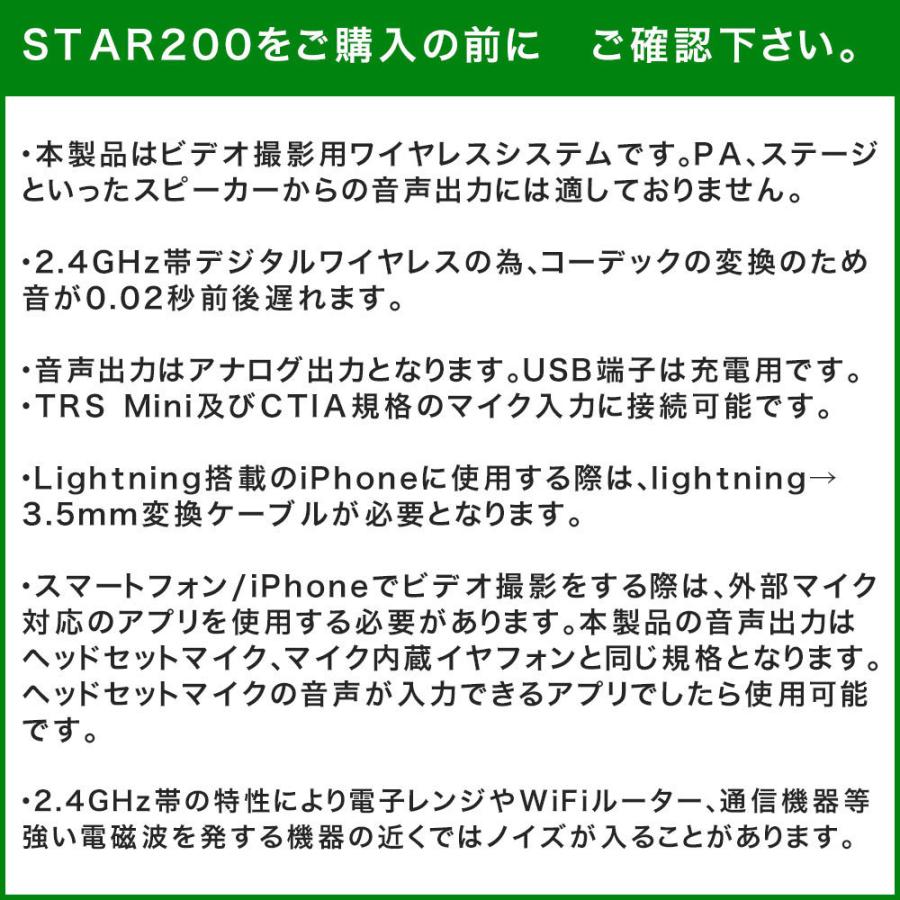 STAR200をご購入の前に　ご確認下さい。

・本製品はビデオ撮影用ワイヤレスシステムです。PA、ステージといったスピーカーからの音声出力には適しておりません。

・2.4GHz帯デジタルワイヤレスの為、コーデックの変換のため音が0.02秒前後遅れます。

・音声出力はアナログ出力となります。USB端子は充電用です。
・TRS Mini及びCTIA規格のマイク入力に接続可能です。

・Lightning搭載のiPhoneに使用する際は、lightning→3.5mm変換ケーブルが必要となります。

・スマートフォン/iPhoneでビデオ撮影をする際は、外部マイク対応のアプリを使用する必要があります。本製品の音声出力はヘッドセットマイク、マイク内蔵イヤフォンと同じ規格となります。ヘッドセットマイクの音声が入力できるアプリでしたら使用可能です。

・2.4GHz帯の特性により電子レンジやWiFiルーター、通信機器等強い電磁波を発する機器の近くではノイズが入ることがあります。